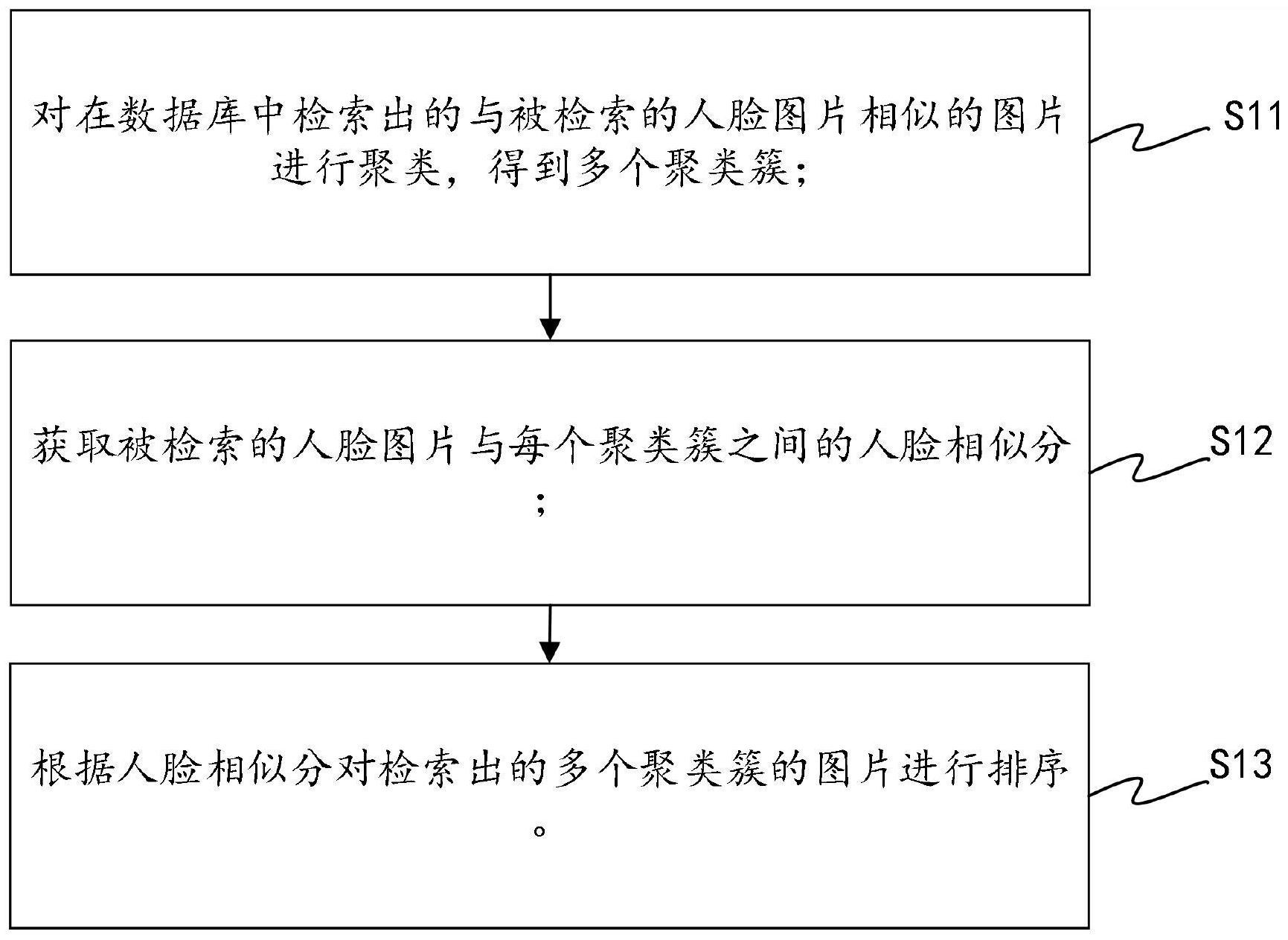 对在数据库中检索出的与被检索的人脸图片相似的图片进行聚类，得到多个聚类簇；

S11

获取被检索的人脸图片与每个聚类簇之间的人脸相似分；

S12

根据人脸相似分对检索出的多个聚类簇的图片进行排序。

S13